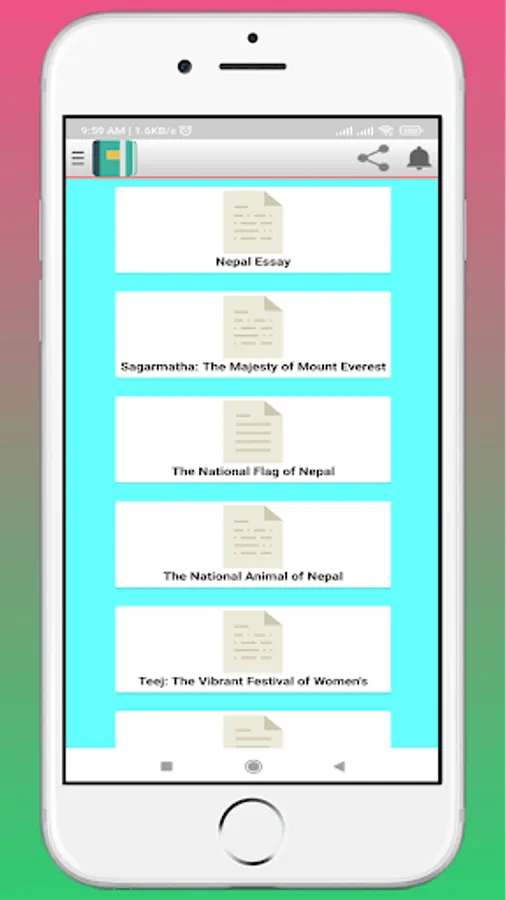 9:59 AM | 1.6KB/s

Nepal Essay

Sagarmatha: The Majesty of Mount Everest

The National Flag of Nepal

The National Animal of Nepal

Teej: The Vibrant Festival of Women's